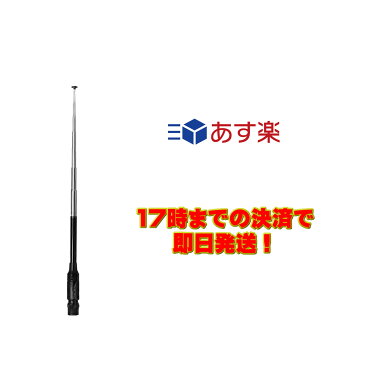 あす楽

17時までの決済で
即日発送！